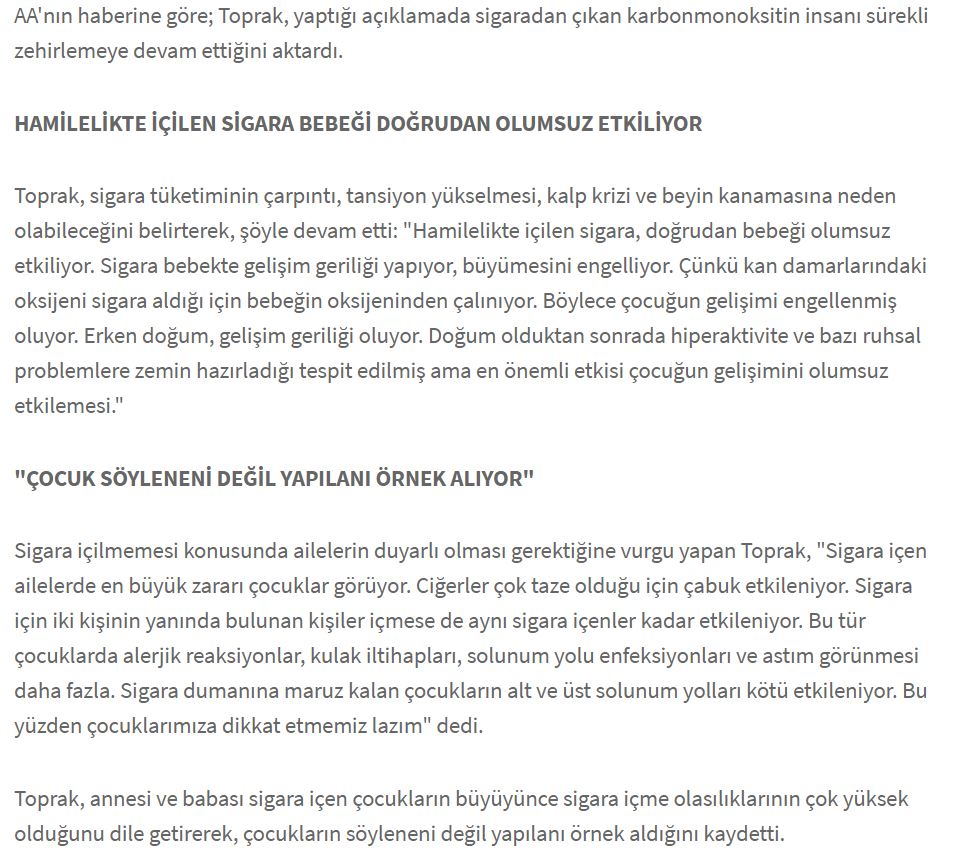 AA'nın haberine göre; Toprak, yaptığı açıklamada sigaradan çıkan karbonmonoksitin insanı sürekli zehirlemeye devam ettiğini aktardı.

HAMİLELİKTE İÇİLEN SİGARA BEBEĞİ DOĞRUDAN OLUMSUZ ETKİLİYOR

Toprak, sigara tüketiminin çarpıntı, tansiyon yükselmesi, kalp krizi ve beyin kanamasına neden olabileceğini belirterek, şöyle devam etti: "Hamilelikte içilen sigara, doğrudan bebeği olumsuz etkiliyor. Sigara bebekte gelişim geriliği yapıyor, büyümesini engelliyor. Çünkü kan damarlarındaki oksijeni sigara aldığı için bebeğin oksijeninden çalınıyor. Böylece çocuğun gelişimi engellenmiş oluyor. Erken doğum, gelişim geriliği oluyor. Doğum olduktan sonrada hiperaktivite ve bazı ruhsal problemlere zemin hazırladığı tespit edilmiş ama en önemli etkisi çocuğun gelişimini olumsuz etkilemesi."

"ÇOCUK SÖYLENENİ DEĞİL YAPILANI ÖRNEK ALIYOR"

Sigara içilmemesi konusunda ailelerin duyarlı olması gerektiğine vurgu yapan Toprak, "Sigara içen ailelerde en büyük zararı çocuklar görüyor. Ciğerler çok taze olduğu için çabuk etkileniyor. Sigara için iki kişinin yanında bulunan kişiler içmese de aynı sigara içenler kadar etkileniyor. Bu tür çocuklarda alerjik reaksiyonlar, kulak iltihapları, solunum yolu enfeksiyonları ve astım görünmesi daha fazla. Sigara dumanına maruz kalan çocukların alt ve üst solunum yolları kötü etkileniyor. Bu yüzden çocuklarımıza dikkat etmemiz lazım" dedi.

Toprak, annesi ve babası sigara içen çocukların büyüyünce sigara içme olasılıklarının çok yüksek olduğunu dile getirerek, çocukların söyleneni değil yapılanı örnek aldığını kaydetti.